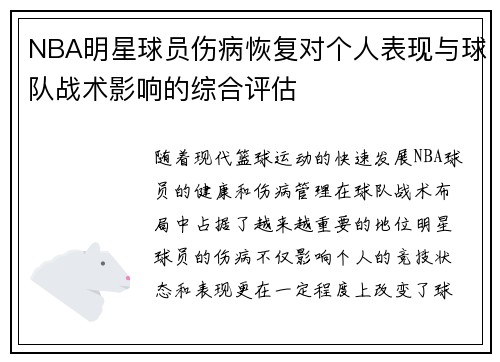 NBA明星球员伤病恢复对个人表现与球队战术影响的综合评估

随着现代篮球运动的快速发展NBA球员的健康和伤病管理在球队战术布局中占据了越来越重要的地位明星球员的伤病不仅影响个人的竞技状态和表现更在一定程度上改变了球